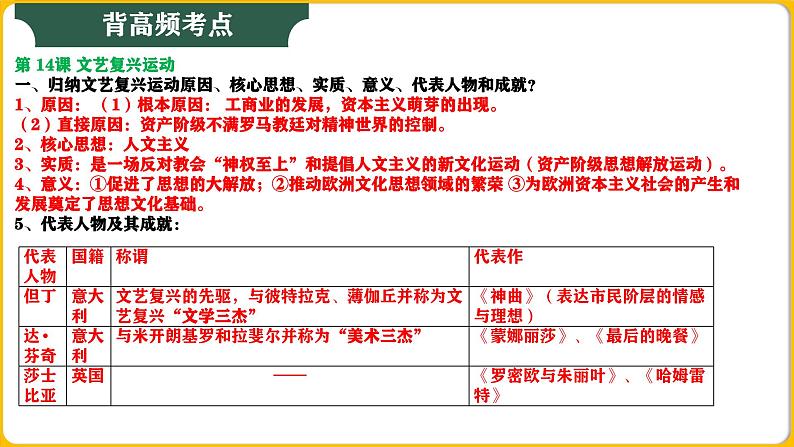 背高频考点

第 14课 文艺复兴运动

一、归纳文艺复兴运动原因、核心思想、实质、意义、代表人物和成就？

1、原因：（1）根本原因：工商业的发展，资本主义萌芽的出现。

（2）直接原因：资产阶级不满罗马教廷对精神世界的控制。

2、核心思想：人文主义

3、实质：是一场反对教会“神权至上”和提倡人文主义的新文化运动（资产阶级思想解放运动）。

4、意义：①促进了思想的大解放；②推动欧洲文化思想领域的繁荣 ③为欧洲资本主义社会的产生和发展奠定了思想文化基础。

5、代表人物及其成就：

| 代表人物 | 国籍 | 称谓 | 代表作 |
|---|---|---|---|
| 但丁 | 意大利 | 文艺复兴的先驱，与彼特拉克、薄伽丘并称为文艺复兴“文学三杰” | 《神曲》（表达市民阶层的情感与理想） |
| 达·芬奇 | 意大利 | 与米开朗基罗和拉斐尔并称为“美术三杰” | 《蒙娜丽莎》、《最后的晚餐》 |
| 莎士比亚 | 英国 | —— | 《罗密欧与朱丽叶》、《哈姆雷特》 |